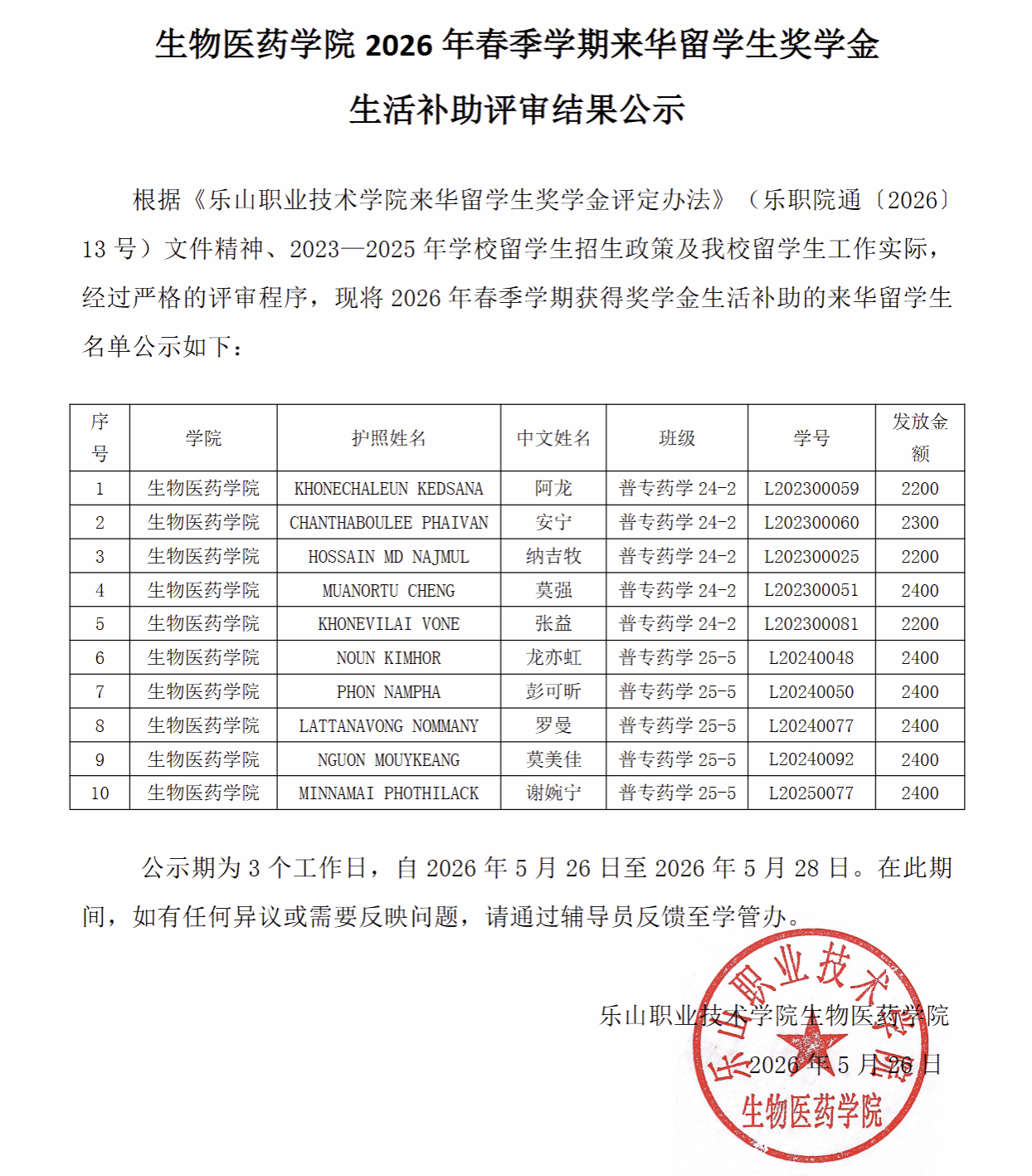 生物医药学院2026年春季学期来华留学生奖学金

生活补助评审结果公示

根据《乐山职业技术学院来华留学生奖学金评定办法》（乐职院通〔2026〕13号）文件精神、2023—2025年学校留学生招生政策及我校留学生工作实际，经过严格的评审程序，现将2026年春季学期获得奖学金生活补助的来华留学生名单公示如下：

| 序号 | 学院 | 护照姓名 | 中文姓名 | 班级 | 学号 | 发放金额 |
|---|---|---|---|---|---|---|
| 1 | 生物医药学院 | KHONECHALEUN KEDSANA | 阿龙 | 普专药学24-2 | L202300059 | 2200 |
| 2 | 生物医药学院 | CHANTHABOULEE PHAIVAN | 安宁 | 普专药学24-2 | L202300060 | 2300 |
| 3 | 生物医药学院 | HOSSAIN MD NAJMUL | 纳吉牧 | 普专药学24-2 | L202300025 | 2200 |
| 4 | 生物医药学院 | MUANORTU CHENG | 莫强 | 普专药学24-2 | L202300051 | 2400 |
| 5 | 生物医药学院 | KHONEVILAI VONE | 张益 | 普专药学24-2 | L202300081 | 2200 |
| 6 | 生物医药学院 | NOUN KIMHOR | 龙亦虹 | 普专药学25-5 | L20240048 | 2400 |
| 7 | 生物医药学院 | PHON NAMPHA | 彭可昕 | 普专药学25-5 | L20240050 | 2400 |
| 8 | 生物医药学院 | LATTANAVONG NOMMANY | 罗曼 | 普专药学25-5 | L20240077 | 2400 |
| 9 | 生物医药学院 | NGUON MOUYKEANG | 莫美佳 | 普专药学25-5 | L20240092 | 2400 |
| 10 | 生物医药学院 | MINNAMAI PHOTHILACK | 谢婉宁 | 普专药学25-5 | L20250077 | 2400 |

公示期为3个工作日，自2026年5月26日至2026年5月28日。在此期间，如有任何异议或需要反映问题，请通过辅导员反馈至学管办。

乐山职业技术学院生物医药学院

2026年5月26日

乐山职业技术学院
生物医药学院